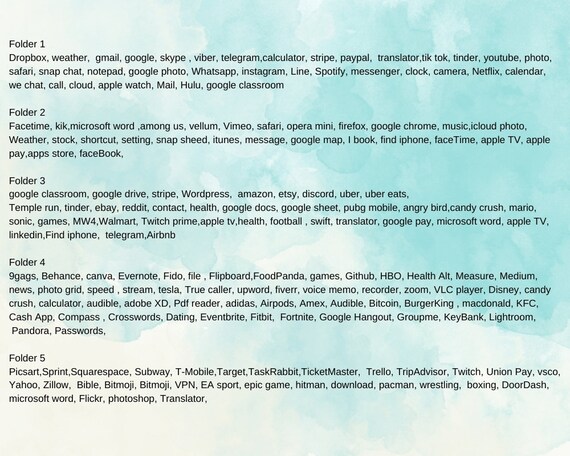 Folder 1
Dropbox, weather, gmail, google, skype , viber, telegram,calculator, stripe, paypal, translator,tik tok, tinder, youtube, photo, safari, snap chat, notepad, google photo, Whatsapp, instagram, Line, Spotify, messenger, clock, camera, Netflix, calendar, we chat, call, cloud, apple watch, Mail, Hulu, google classroom

Folder 2
Facetime, kik,microsoft word ,among us, vellum, Vimeo, safari, opera mini, firefox, google chrome, music,icloud photo, Weather, stock, shortcut, setting, snap sheed, itunes, message, google map, I book, find iphone, faceTime, apple TV, apple pay,apps store, faceBook,

Folder 3
google classroom, google drive, stripe, Wordpress, amazon, etsy, discord, uber, uber eats,
Temple run, tinder, ebay, reddit, contact, health, google docs, google sheet, pubg mobile, angry bird,candy crush, mario, sonic, games, MW4,Walmart, Twitch prime,apple tv,health, football , swift, translator, google pay, microsoft word, apple TV, linkedin,Find iphone, telegram,Airbnb

Folder 4
9gags, Behance, canva, Evernote, Fido, file , Flipboard,FoodPanda, games, Github, HBO, Health Alt, Measure, Medium, news, photo grid, speed , stream, tesla, True caller, upword, fiverr, voice memo, recorder, zoom, VLC player, Disney, candy crush, calculator, audible, adobe XD, Pdf reader, adidas, Airpods, Amex, Audible, Bitcoin, BurgerKing , macdonald, KFC, Cash App, Compass , Crosswords, Dating, Eventbrite, Fitbit, Fortnite, Google Hangout, Groupme, KeyBank, Lightroom, Pandora, Passwords,

Folder 5
Picsart,Sprint,Squarespace, Subway, T-Mobile,Target,TaskRabbit,TicketMaster, Trello, TripAdvisor, Twitch, Union Pay, vsco, Yahoo, Zillow, Bible, Bitmoji, Bitmoji, VPN, EA sport, epic game, hitman, download, pacman, wrestling, boxing, DoorDash, microsoft word, Flickr, photoshop, Translator,